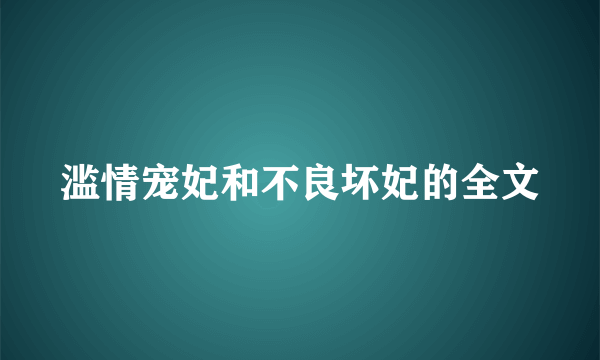 滥情宠妃和不良坏妃的全文